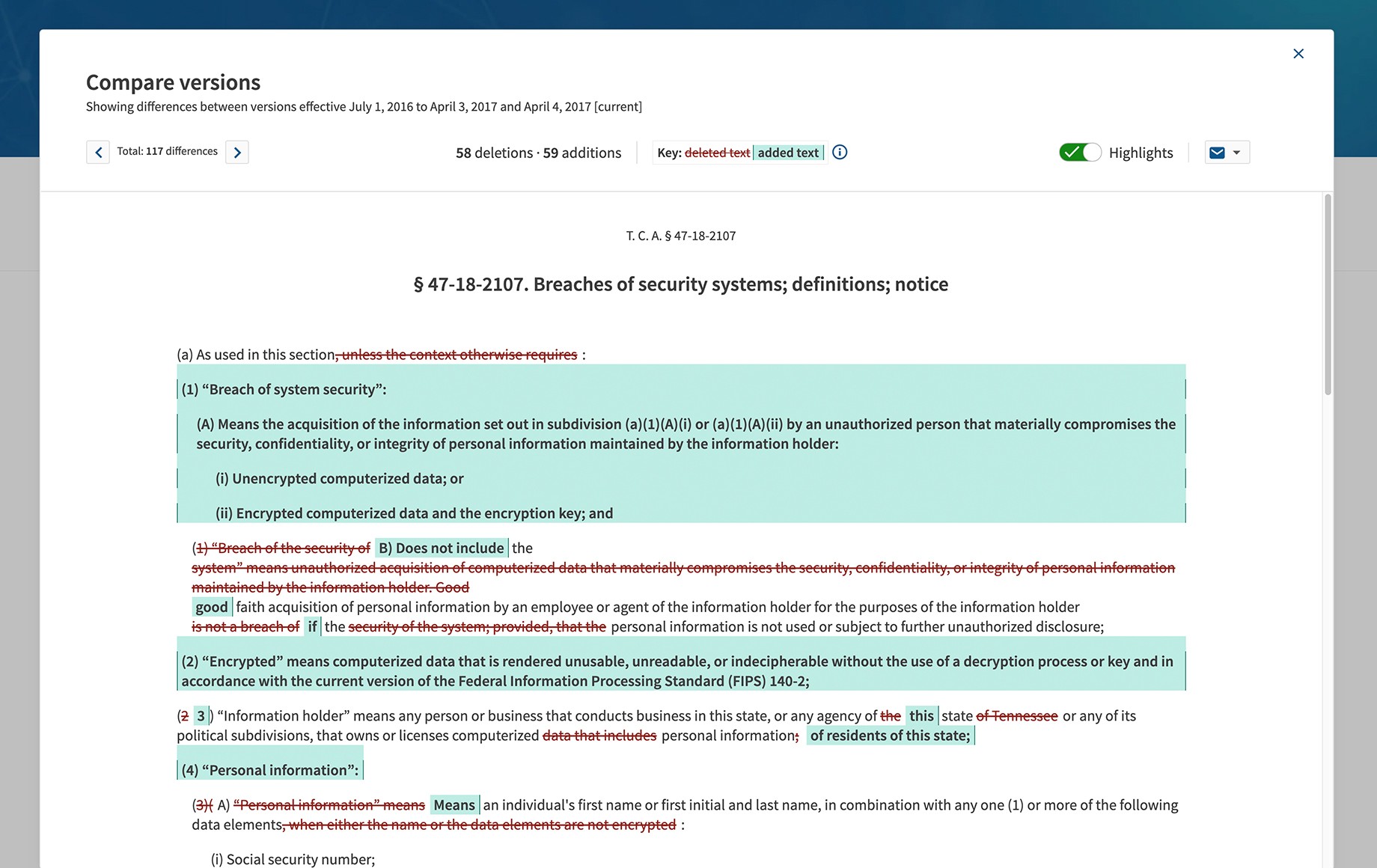 Compare versions
Showing differences between versions effective July 1, 2016 to April 3, 2017 and April 4, 2017 [current]

Total: 117 differences

58 deletions · 59 additions

Key: deleted text added text

Highlights

T. C. A. § 47-18-2107

§ 47-18-2107. Breaches of security systems; definitions; notice

(a) As used in this section, unless the context otherwise requires :

(1) “Breach of system security”:

(A) Means the acquisition of the information set out in subdivision (a)(1)(A)(i) or (a)(1)(A)(ii) by an unauthorized person that materially compromises the security, confidentiality, or integrity of personal information maintained by the information holder:

(i) Unencrypted computerized data; or

(ii) Encrypted computerized data and the encryption key; and

(1) “Breach of the security of B) Does not include the system” means unauthorized acquisition of computerized data that materially compromises the security, confidentiality, or integrity of personal information maintained by the information holder. Good good faith acquisition of personal information by an employee or agent of the information holder for the purposes of the information holder is not a breach of if the security of the system; provided, that the personal information is not used or subject to further unauthorized disclosure;

(2) “Encrypted” means computerized data that is rendered unusable, unreadable, or indecipherable without the use of a decryption process or key and in accordance with the current version of the Federal Information Processing Standard (FIPS) 140-2;

(2 3) “Information holder” means any person or business that conducts business in this state, or any agency of the this state of Tennessee or any of its political subdivisions, that owns or licenses computerized data that includes personal information; of residents of this state;

(4) “Personal information”:

(3)( A) “Personal information” means Means an individual's first name or first initial and last name, in combination with any one (1) or more of the following data elements, when either the name or the data elements are not encrypted :

(i) Social security number;